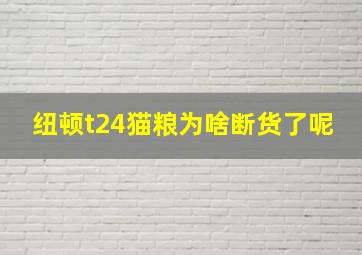 纽顿t24猫粮为啥断货了呢